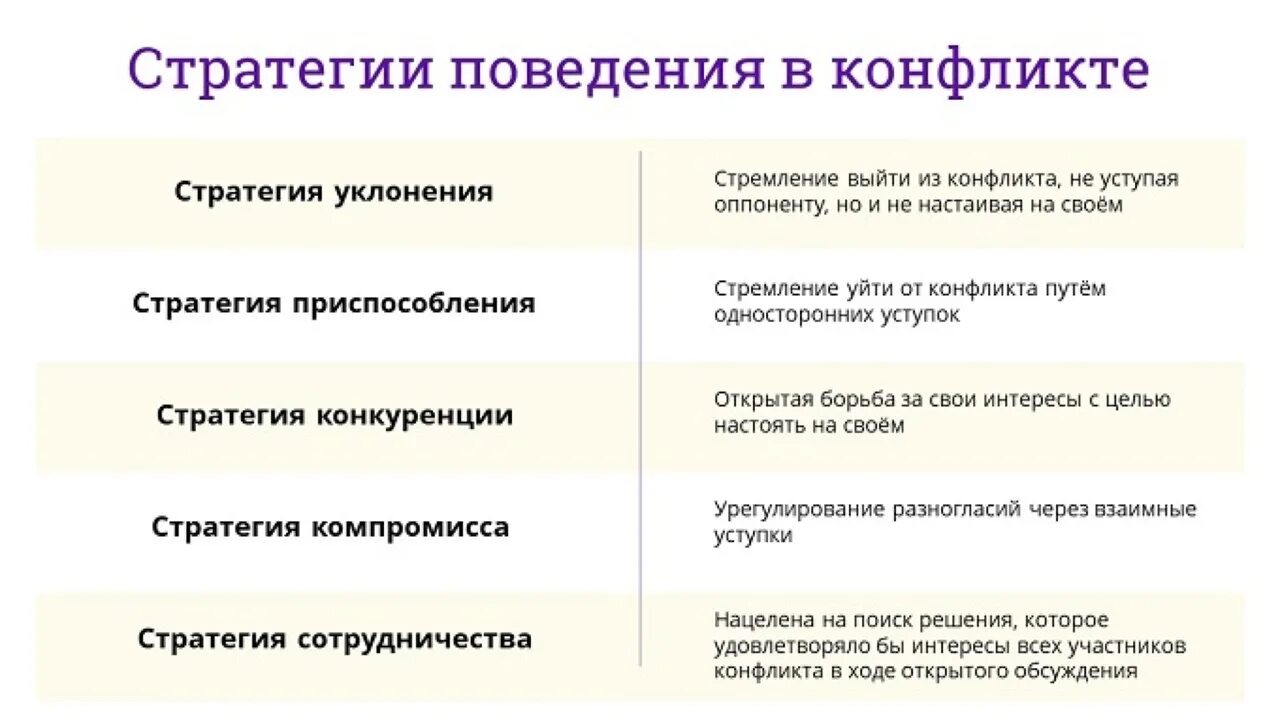 Стратегии поведения в конфликте

| | |
|---|---|
| Стратегия уклонения | Стремление выйти из конфликта, не уступая оппоненту, но и не настаивая на своём |
| Стратегия приспособления | Стремление уйти от конфликта путём односторонних уступок |
| Стратегия конкуренции | Открытая борьба за свои интересы с целью настоять на своём |
| Стратегия компромисса | Урегулирование разногласий через взаимные уступки |
| Стратегия сотрудничества | Нацелена на поиск решения, которое удовлетворяло бы интересы всех участников конфликта в ходе открытого обсуждения |